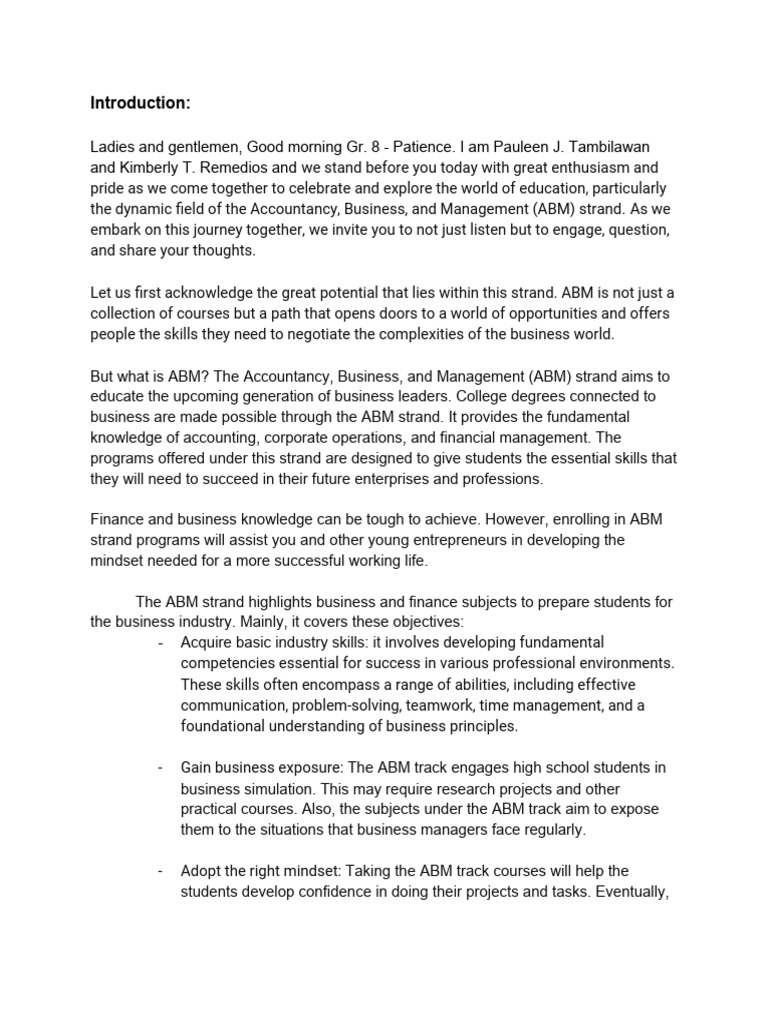 Introduction:

Ladies and gentlemen, Good morning Gr. 8 - Patience. I am Pauleen J. Tambilawan and Kimberly T. Remedios and we stand before you today with great enthusiasm and pride as we come together to celebrate and explore the world of education, particularly the dynamic field of the Accountancy, Business, and Management (ABM) strand. As we embark on this journey together, we invite you to not just listen but to engage, question, and share your thoughts.

Let us first acknowledge the great potential that lies within this strand. ABM is not just a collection of courses but a path that opens doors to a world of opportunities and offers people the skills they need to negotiate the complexities of the business world.

But what is ABM? The Accountancy, Business, and Management (ABM) strand aims to educate the upcoming generation of business leaders. College degrees connected to business are made possible through the ABM strand. It provides the fundamental knowledge of accounting, corporate operations, and financial management. The programs offered under this strand are designed to give students the essential skills that they will need to succeed in their future enterprises and professions.

Finance and business knowledge can be tough to achieve. However, enrolling in ABM strand programs will assist you and other young entrepreneurs in developing the mindset needed for a more successful working life.

The ABM strand highlights business and finance subjects to prepare students for the business industry. Mainly, it covers these objectives:
- Acquire basic industry skills: it involves developing fundamental competencies essential for success in various professional environments. These skills often encompass a range of abilities, including effective communication, problem-solving, teamwork, time management, and a foundational understanding of business principles.

- Gain business exposure: The ABM track engages high school students in business simulation. This may require research projects and other practical courses. Also, the subjects under the ABM track aim to expose them to the situations that business managers face regularly.

- Adopt the right mindset: Taking the ABM track courses will help the students develop confidence in doing their projects and tasks. Eventually,